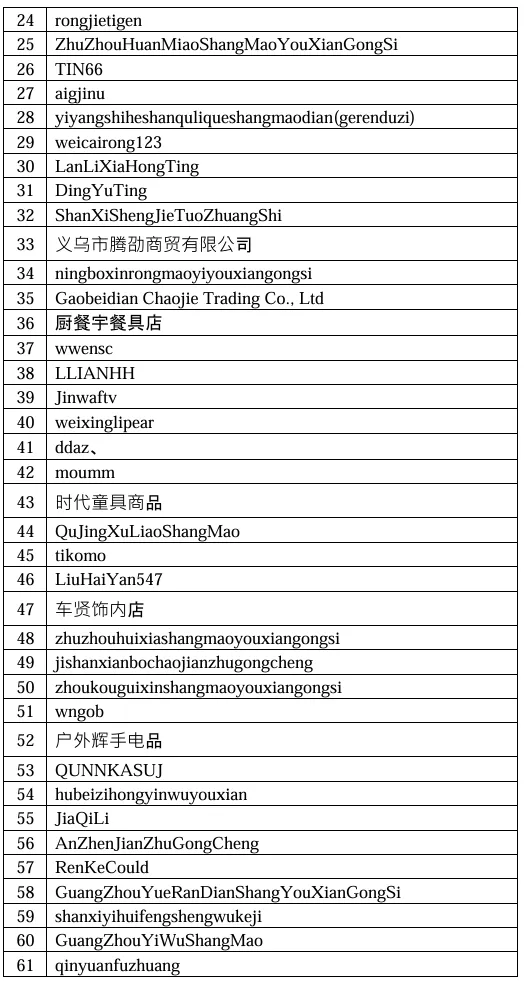 | 24 | rongjietigen |
|---|---|
| 25 | ZhuZhouHuanMiaoShangMaoYouXianGongSi |
| 26 | TIN66 |
| 27 | aigjinu |
| 28 | yiyangshiheshanquliqueshangmaodian(gerenduzi) |
| 29 | weicairong123 |
| 30 | LanLiXiaHongTing |
| 31 | DingYuTing |
| 32 | ShanXiShengJieTuoZhuangShi |
| 33 | 义乌市腾劭商贸有限公司 |
| 34 | ningboxinrongmaoyiyouxiangongsi |
| 35 | Gaobeidian Chaojie Trading Co., Ltd |
| 36 | 厨餐宇餐具店 |
| 37 | wwensc |
| 38 | LLIANHH |
| 39 | Jinwaftv |
| 40 | weixinglipear |
| 41 | ddaz、 |
| 42 | moumm |
| 43 | 时代童具商品 |
| 44 | QuJingXuLiaoShangMao |
| 45 | tikomo |
| 46 | LiuHaiYan547 |
| 47 | 车贤饰内店 |
| 48 | zhuzhouhuixiashangmaoyouxiangongsi |
| 49 | jishanxianbochaojianzhugongcheng |
| 50 | zhoukouguixinshangmaoyouxiangongsi |
| 51 | wngob |
| 52 | 户外辉手电品 |
| 53 | QUNNKASUJ |
| 54 | hubeizihongyinwuyouxian |
| 55 | JiaQiLi |
| 56 | AnZhenJianZhuGongCheng |
| 57 | RenKeCould |
| 58 | GuangZhouYueRanDianShangYouXianGongSi |
| 59 | shanxiyihuifengshengwukeji |
| 60 | GuangZhouYiWuShangMao |
| 61 | qinyuanfuzhuang |